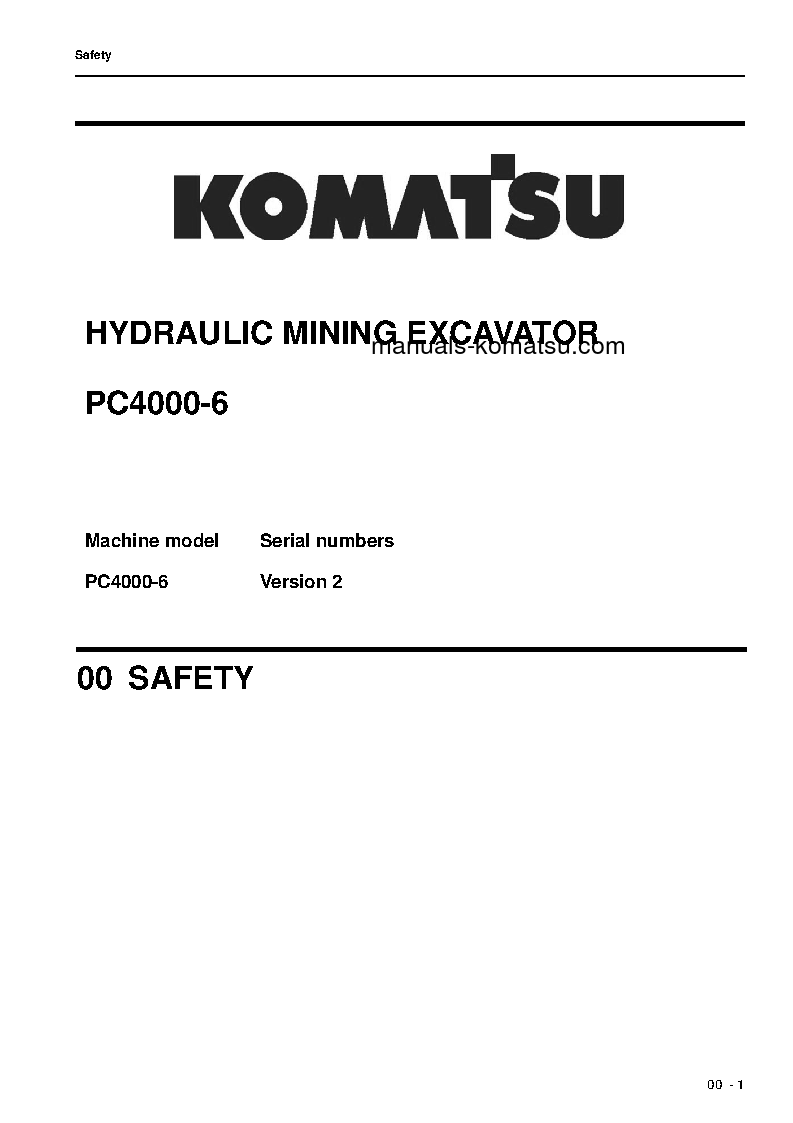 Safety

KOMATSU

HYDRAULIC MINING EXCAVATOR

manuals-komatsu.com

PC4000-6

| Machine model | Serial numbers |
|---|---|
| PC4000-6 | Version 2 |

00 SAFETY

00 - 1